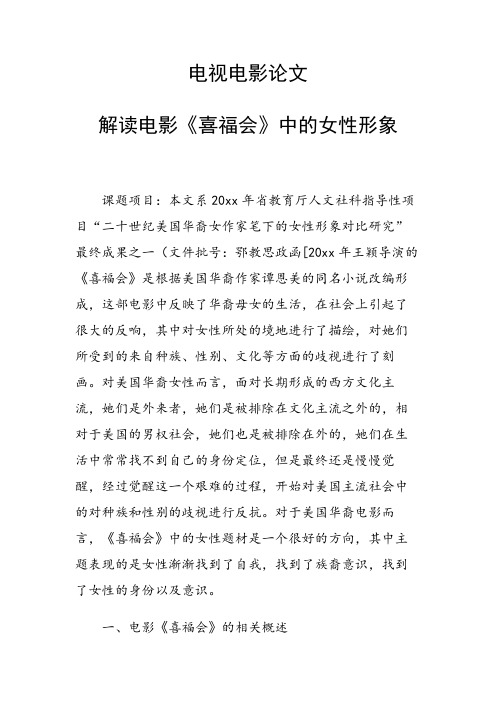 电视电影论文

解读电影《喜福会》中的女性形象

课题项目：本文系20xx年省教育厅人文社科指导性项目“二十世纪美国华裔女作家笔下的女性形象对比研究”最终成果之一（文件批号：鄂教思政函[20xx年王颖导演的《喜福会》是根据美国华裔作家谭恩美的同名小说改编形成，这部电影中反映了华裔母女的生活，在社会上引起了很大的反响，其中对女性所处的境地进行了描绘，对她们所受到的来自种族、性别、文化等方面的歧视进行了刻画。对美国华裔女性而言，面对长期形成的西方文化主流，她们是外来者，她们是被排除在文化主流之外的，相对于美国的男权社会，她们也是被排除在外的，她们在生活中常常找不到自己的身份定位，但是最终还是慢慢觉醒，经过觉醒这一个艰难的过程，开始对美国主流社会中的对种族和性别的歧视进行反抗。对于美国华裔电影而言，《喜福会》中的女性题材是一个很好的方向，其中主题表现的是女性渐渐找到了自我，找到了族裔意识，找到了女性的身份以及意识。

一、电影《喜福会》的相关概述